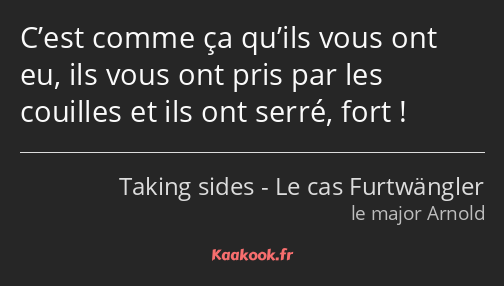 C’est comme ça qu’ils vous ont eu, ils vous ont pris par les couilles et ils ont serré, fort !

Taking sides - Le cas Furtwängler
le major Arnold

Kaakook.fr